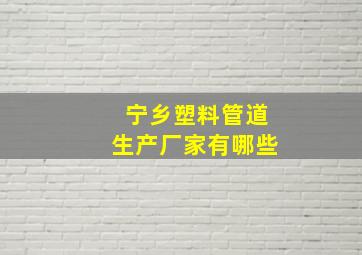 宁乡塑料管道
生产厂家有哪些